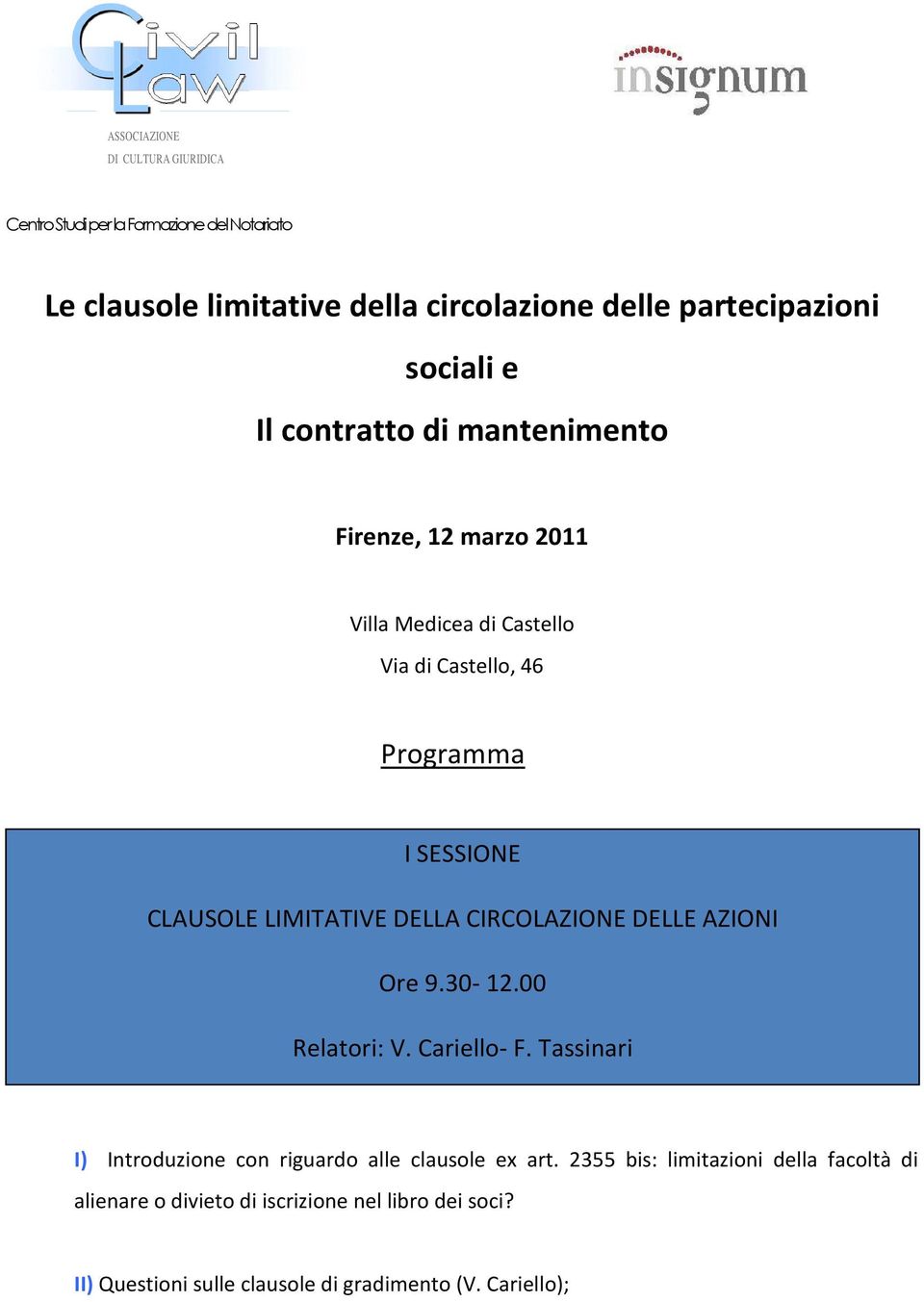 Civil Law
ASSOCIAZIONE
DI CULTURA GIURIDICA

insignum

Centro Studi per la Formazione del Notariato

Le clausole limitative della circolazione delle partecipazioni sociali e

Il contratto di mantenimento

Firenze, 12 marzo 2011

Villa Medicea di Castello

Via di Castello, 46

Programma

I SESSIONE

CLAUSOLE LIMITATIVE DELLA CIRCOLAZIONE DELLE AZIONI

Ore 9.30- 12.00

Relatori: V. Cariello- F. Tassinari

I) Introduzione con riguardo alle clausole ex art. 2355 bis: limitazioni della facoltà di alienare o divieto di iscrizione nel libro dei soci?

II) Questioni sulle clausole di gradimento (V. Cariello);